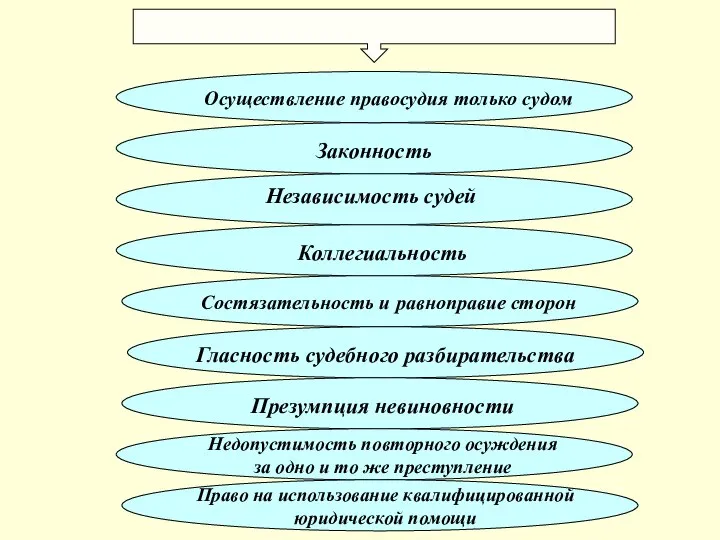 Осуществление правосудия только судом

Законность

Независимость судей

Коллегиальность

Состязательность и равноправие сторон

Гласность судебного разбирательства

Презумпция невиновности

Недопустимость повторного осуждения за одно и то же преступление

Право на использование квалифицированной юридической помощи